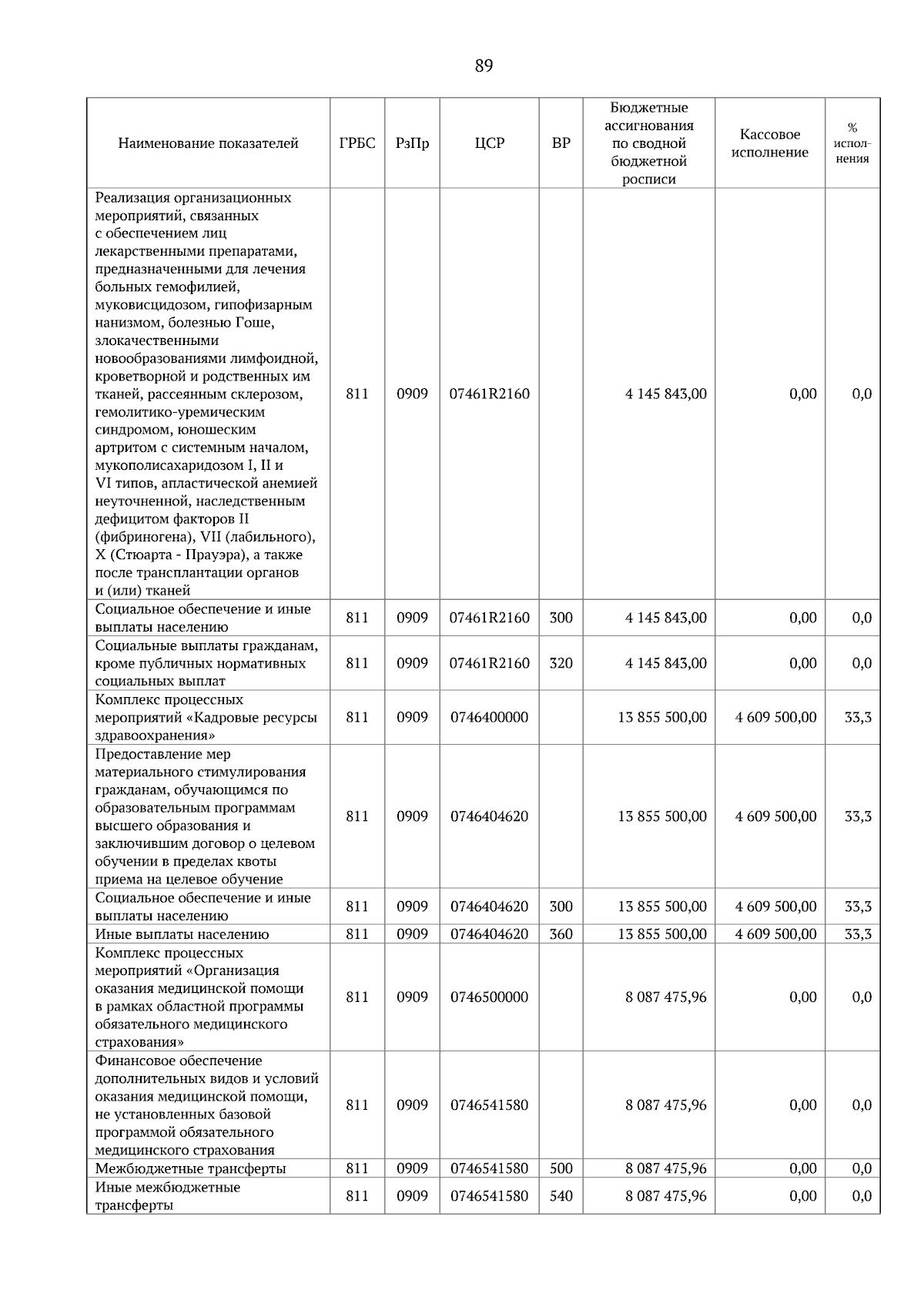 89

| Наименование показателей | ГРБС | РзПр | ЦСР | ВР | Бюджетные ассигнования по сводной бюджетной росписи | Кассовое исполнение | % исполнения |
|---|---|---|---|---|---|---|---|
| Реализация организационных мероприятий, связанных с обеспечением лиц лекарственными препаратами, предназначенными для лечения больных гемофилией, муковисцидозом, гипофизарным нанизмом, болезнью Гоше, злокачественными новообразованиями лимфоидной, кроветворной и родственных им тканей, рассеянным склерозом, гемолитико-уремическим синдромом, юношеским артритом с системным началом, мукополисахаридозом I, II и VI типов, апластической анемией неуточненной, наследственным дефицитом факторов II (фибриногена), VII (лабильного), X (Стюарта - Прауэра), а также после трансплантации органов и (или) тканей | 811 | 0909 | 07461R2160 | | 4 145 843,00 | 0,00 | 0,0 |
| Социальное обеспечение и иные выплаты населению | 811 | 0909 | 07461R2160 | 300 | 4 145 843,00 | 0,00 | 0,0 |
| Социальные выплаты гражданам, кроме публичных нормативных социальных выплат | 811 | 0909 | 07461R2160 | 320 | 4 145 843,00 | 0,00 | 0,0 |
| Комплекс процессных мероприятий «Кадровые ресурсы здравоохранения» | 811 | 0909 | 0746400000 | | 13 855 500,00 | 4 609 500,00 | 33,3 |
| Предоставление мер материального стимулирования гражданам, обучающимся по образовательным программам высшего образования и заключившим договор о целевом обучении в пределах квоты приема на целевое обучение | 811 | 0909 | 0746404620 | | 13 855 500,00 | 4 609 500,00 | 33,3 |
| Социальное обеспечение и иные выплаты населению | 811 | 0909 | 0746404620 | 300 | 13 855 500,00 | 4 609 500,00 | 33,3 |
| Иные выплаты населению | 811 | 0909 | 0746404620 | 360 | 13 855 500,00 | 4 609 500,00 | 33,3 |
| Комплекс процессных мероприятий «Организация оказания медицинской помощи в рамках областной программы обязательного медицинского страхования» | 811 | 0909 | 0746500000 | | 8 087 475,96 | 0,00 | 0,0 |
| Финансовое обеспечение дополнительных видов и условий оказания медицинской помощи, не установленных базовой программой обязательного медицинского страхования | 811 | 0909 | 0746541580 | | 8 087 475,96 | 0,00 | 0,0 |
| Межбюджетные трансферты | 811 | 0909 | 0746541580 | 500 | 8 087 475,96 | 0,00 | 0,0 |
| Иные межбюджетные трансферты | 811 | 0909 | 0746541580 | 540 | 8 087 475,96 | 0,00 | 0,0 |